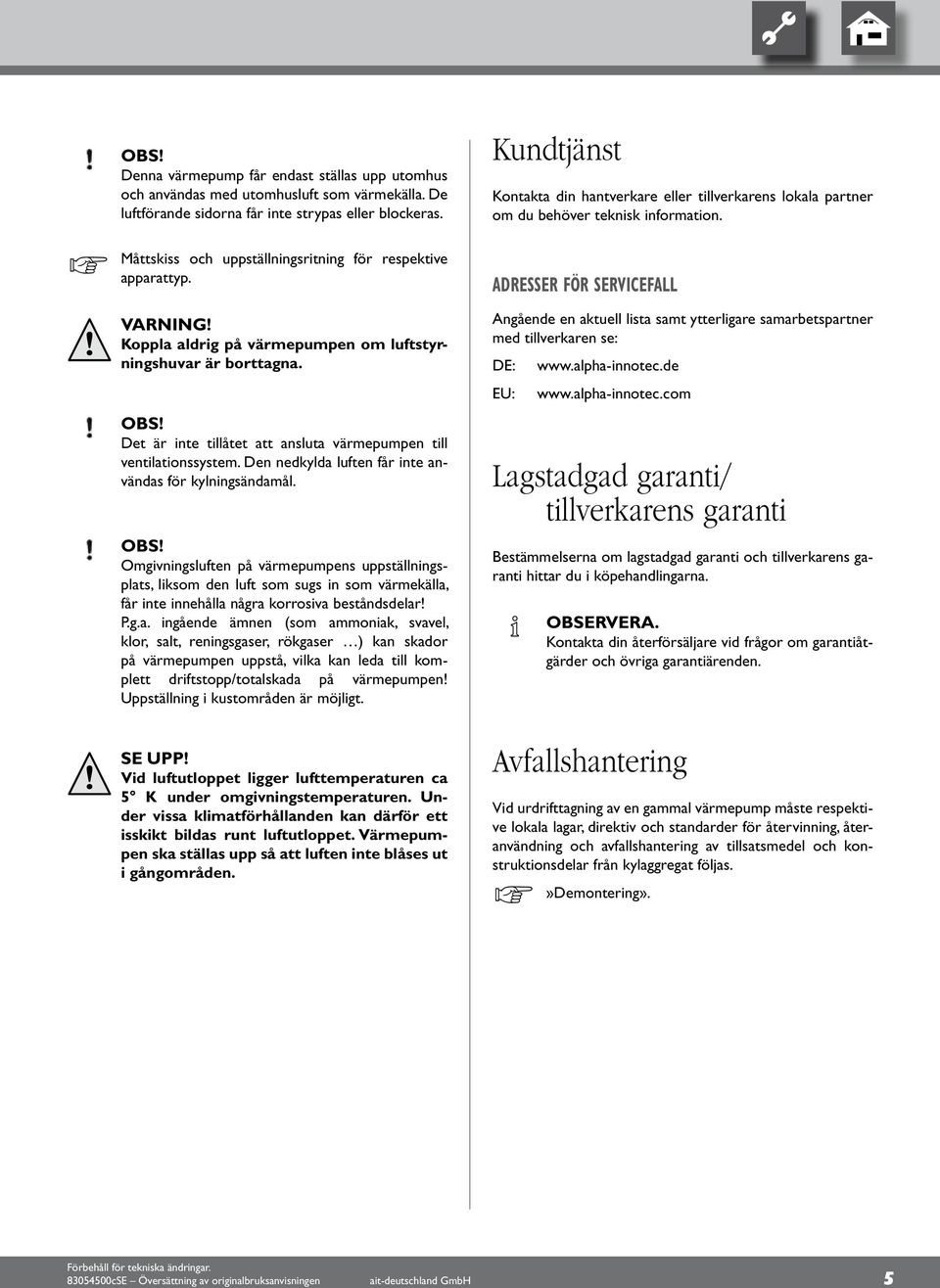 OBS!
Denna värmepump får endast ställas upp utomhus och användas med utomhusluft som värmekälla. De luftförande sidorna får inte strypas eller blockeras.

Måttskiss och uppställningsritning för respektive apparattyp.

VARNING!
Koppla aldrig på värmepumpen om luftstyrningshuvar är borttagna.

OBS!
Det är inte tillåtet att ansluta värmepumpen till ventilationssystem. Den nedkylda luften får inte användas för kylningsändamål.

OBS!
Omgivningsluften på värmepumpens uppställningsplats, liksom den luft som sugs in som värmekälla, får inte innehålla några korrosiva beståndsdelar!
P.g.a. ingående ämnen (som ammoniak, svavel, klor, salt, reningsgaser, rökgaser …) kan skador på värmepumpen uppstå, vilka kan leda till komplett driftstopp/totalskada på värmepumpen! Uppställning i kustområden är möjligt.

SE UPP!
Vid luftutloppet ligger lufttemperaturen ca 5° K under omgivningstemperaturen. Under vissa klimatförhållanden kan därför ett isskikt bildas runt luftutloppet. Värmepumpen ska ställas upp så att luften inte blåses ut i gångområden.

Kundtjänst

Kontakta din hantverkare eller tillverkarens lokala partner om du behöver teknisk information.

ADRESSER FÖR SERVICEFALL

Angående en aktuell lista samt ytterligare samarbetspartner med tillverkaren se:

DE: www.alpha-innotec.de

EU: www.alpha-innotec.com

Lagstadgad garanti/ tillverkarens garanti

Bestämmelserna om lagstadgad garanti och tillverkarens garanti hittar du i köpehandlingarna.

OBSERVERA.
Kontakta din återförsäljare vid frågor om garantiåtgärder och övriga garantiärenden.

Avfallshantering

Vid urdrifttagning av en gammal värmepump måste respektive lokala lagar, direktiv och standarder för återvinning, återanvändning och avfallshantering av tillsatsmedel och konstruktionsdelar från kylaggregat följas.

»Demontering».

Förbehåll för tekniska ändringar.
83054500cSE – Översättning av originalbruksanvisningen ait-deutschland GmbH 5